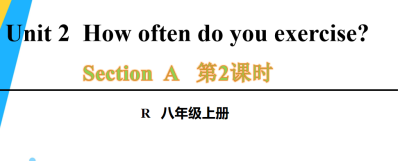 Unit 2 How often do you exercise?

Section A 第2课时

R 八年级上册